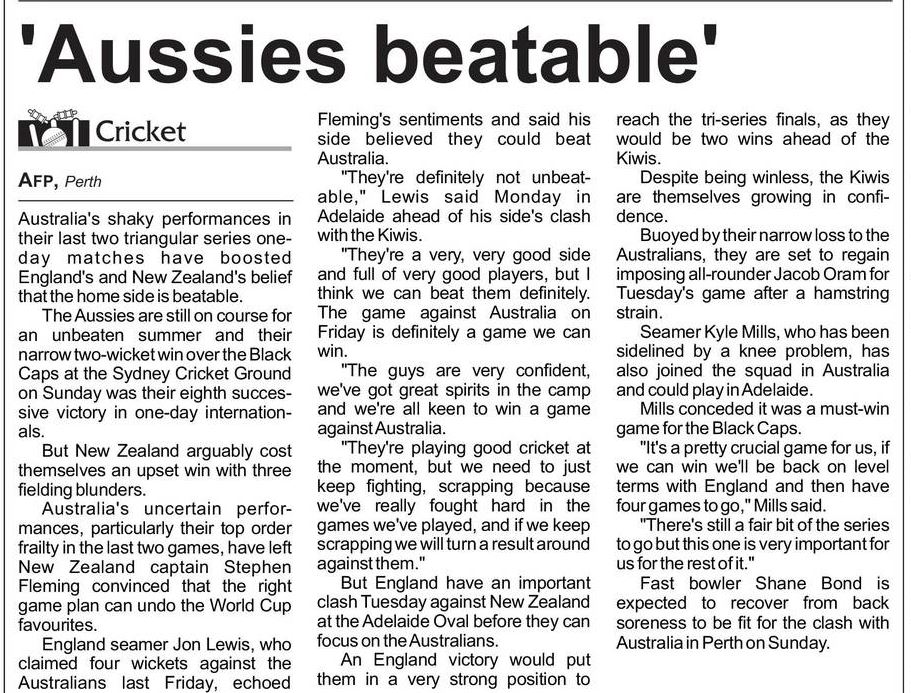 'Aussies beatable'

Cricket

AFP, Perth

Australia's shaky performances in their last two triangular series one-day matches have boosted England's and New Zealand's belief that the home side is beatable.

The Aussies are still on course for an unbeaten summer and their narrow two-wicket win over the Black Caps at the Sydney Cricket Ground on Sunday was their eighth successive victory in one-day internationals.

But New Zealand arguably cost themselves an upset win with three fielding blunders.

Australia's uncertain performances, particularly their top order frailty in the last two games, have left New Zealand captain Stephen Fleming convinced that the right game plan can undo the World Cup favourites.

England seamer Jon Lewis, who claimed four wickets against the Australians last Friday, echoed Fleming's sentiments and said his side believed they could beat Australia.

"They're definitely not unbeatable," Lewis said Monday in Adelaide ahead of his side's clash with the Kiwis.

"They're a very, very good side and full of very good players, but I think we can beat them definitely. The game against Australia on Friday is definitely a game we can win.

"The guys are very confident, we've got great spirits in the camp and we're all keen to win a game against Australia.

"They're playing good cricket at the moment, but we need to just keep fighting, scrapping because we've really fought hard in the games we've played, and if we keep scrapping we will turn a result around against them."

But England have an important clash Tuesday against New Zealand at the Adelaide Oval before they can focus on the Australians.

An England victory would put them in a very strong position to reach the tri-series finals, as they would be two wins ahead of the Kiwis.

Despite being winless, the Kiwis are themselves growing in confidence.

Buoyed by their narrow loss to the Australians, they are set to regain imposing all-rounder Jacob Oram for Tuesday's game after a hamstring strain.

Seamer Kyle Mills, who has been sidelined by a knee problem, has also joined the squad in Australia and could play in Adelaide.

Mills conceded it was a must-win game for the Black Caps.

"It's a pretty crucial game for us, if we can win we'll be back on level terms with England and then have four games to go," Mills said.

"There's still a fair bit of the series to go but this one is very important for us for the rest of it."

Fast bowler Shane Bond is expected to recover from back soreness to be fit for the clash with Australia in Perth on Sunday.